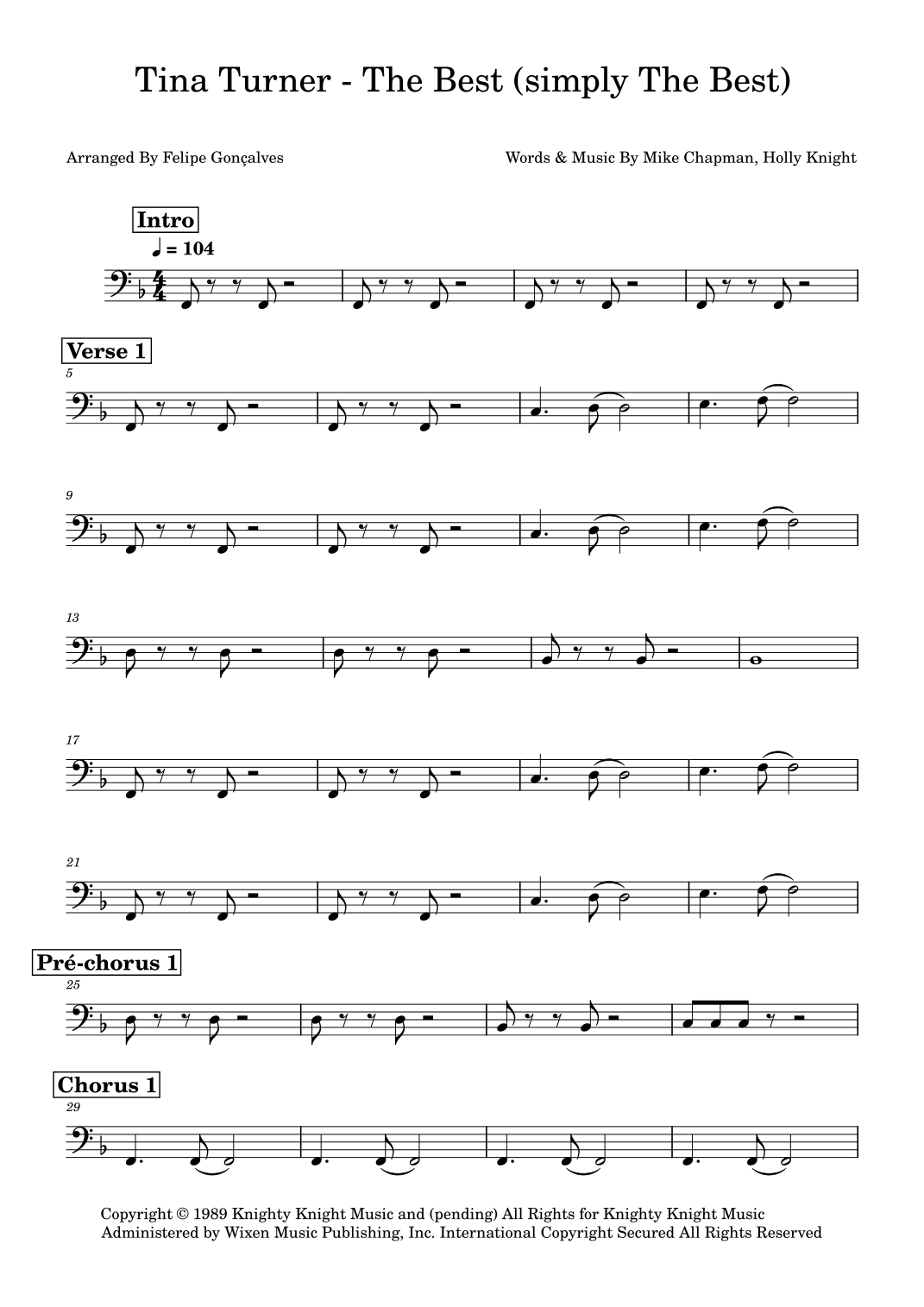 Tina Turner - The Best (simply The Best)

Arranged By Felipe Gonçalves

Words & Music By Mike Chapman, Holly Knight

Intro

♩ = 104

Verse 1

5

9

13

17

21

Pré-chorus 1

25

Chorus 1

29

Copyright © 1989 Knighty Knight Music and (pending) All Rights for Knighty Knight Music Administered by Wixen Music Publishing, Inc. International Copyright Secured All Rights Reserved